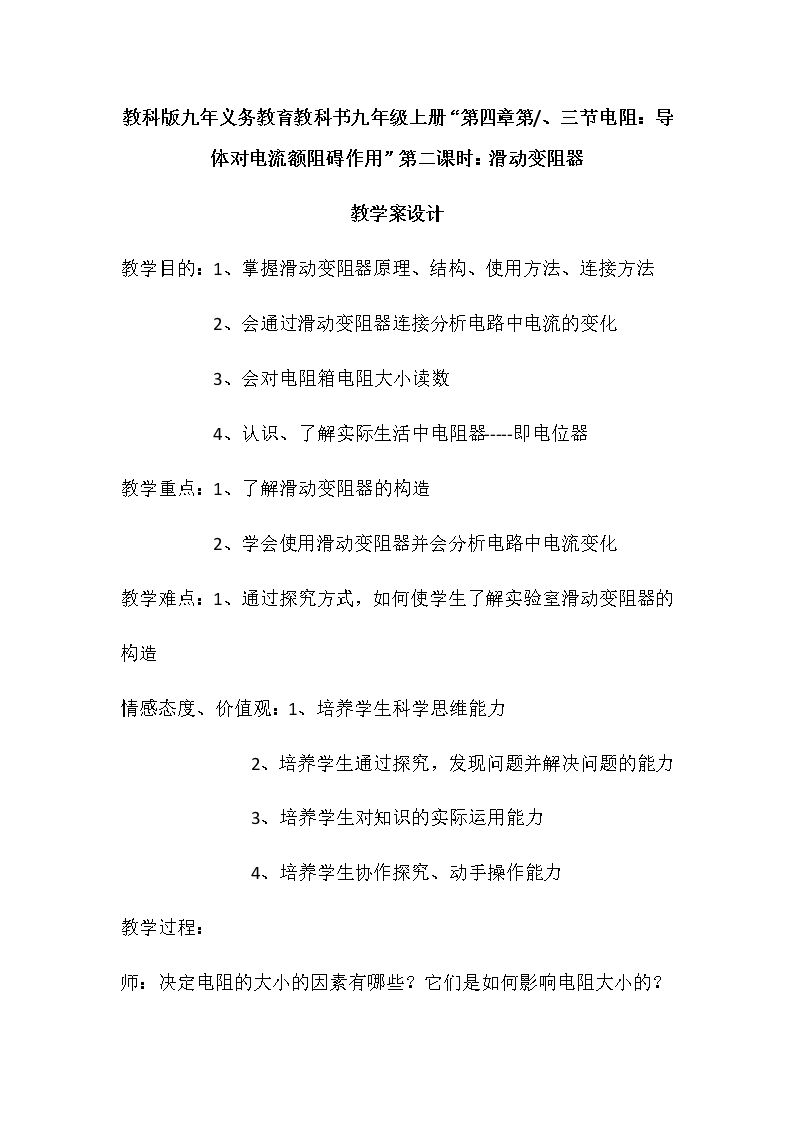 教科版九年义务教育教科书九年级上册“第四章第/、三节电阻：导体对电流额阻碍作用”第二课时：滑动变阻器

教学案设计

教学目的：1、掌握滑动变阻器原理、结构、使用方法、连接方法

2、会通过滑动变阻器连接分析电路中电流的变化

3、会对电阻箱电阻大小读数

4、认识、了解实际生活中电阻器-----即电位器

教学重点：1、了解滑动变阻器的构造

2、学会使用滑动变阻器并会分析电路中电流变化

教学难点：1、通过探究方式，如何使学生了解实验室滑动变阻器的构造

情感态度、价值观：1、培养学生科学思维能力

2、培养学生通过探究，发现问题并解决问题的能力

3、培养学生对知识的实际运用能力

4、培养学生协作探究、动手操作能力

教学过程：

师：决定电阻的大小的因素有哪些？它们是如何影响电阻大小的？